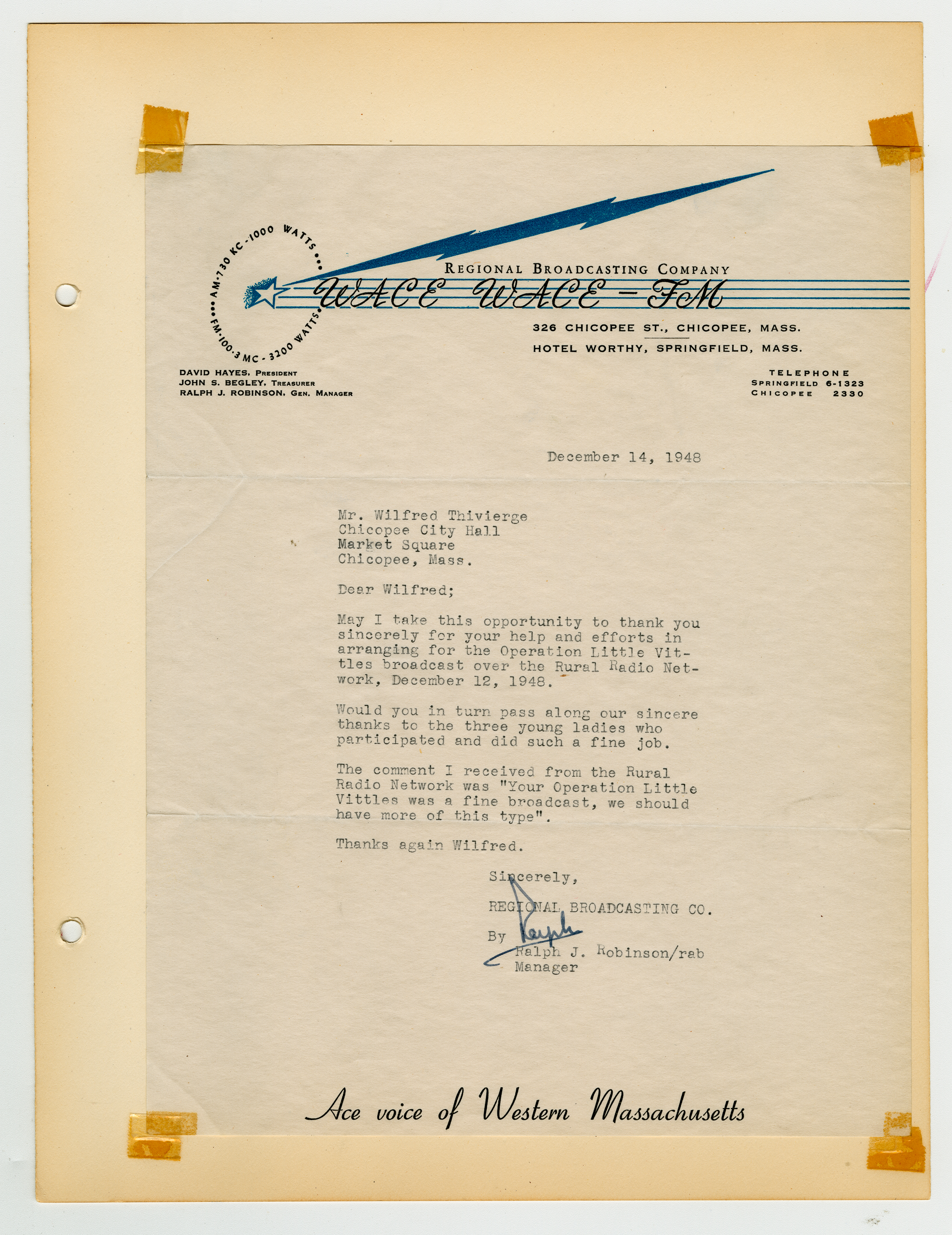 AM-730 KC-1000 WATTS
FM-100.3 MC-3200 WATTS

REGIONAL BROADCASTING COMPANY
WACE WACE-FM

326 CHICOPEE ST., CHICOPEE, MASS.
HOTEL WORTHY, SPRINGFIELD, MASS.

DAVID HAYES, PRESIDENT
JOHN S. BEGLEY, TREASURER
RALPH J. ROBINSON, GEN. MANAGER

TELEPHONE
SPRINGFIELD 6-1323
CHICOPEE 2330

December 14, 1948

Mr. Wilfred Thivierge
Chicopee City Hall
Market Square
Chicopee, Mass.

Dear Wilfred;

May I take this opportunity to thank you sincerely for your help and efforts in arranging for the Operation Little Vittles broadcast over the Rural Radio Network, December 12, 1948.

Would you in turn pass along our sincere thanks to the three young ladies who participated and did such a fine job.

The comment I received from the Rural Radio Network was "Your Operation Little Vittles was a fine broadcast, we should have more of this type".

Thanks again Wilfred.

Sincerely,

REGIONAL BROADCASTING CO.

By Ralph
Ralph J. Robinson/rab
Manager

Ace voice of Western Massachusetts